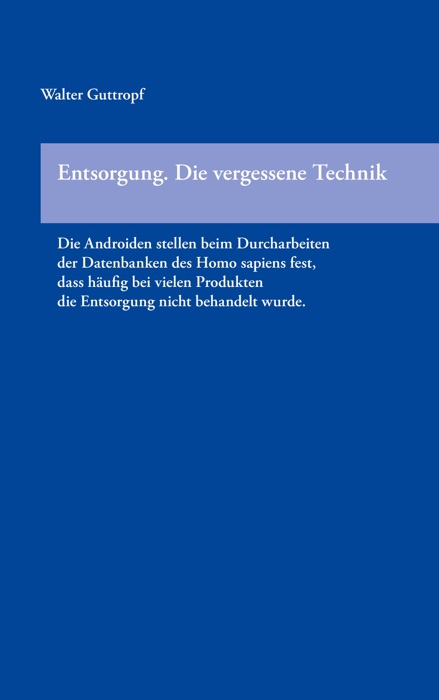 Walter Guttropf

Entsorgung. Die vergessene Technik

Die Androiden stellen beim Durcharbeiten der Datenbanken des Homo sapiens fest, dass häufig bei vielen Produkten die Entsorgung nicht behandelt wurde.